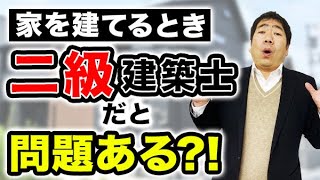 家を建てるとき
二級建築士
だと
問題ある?!